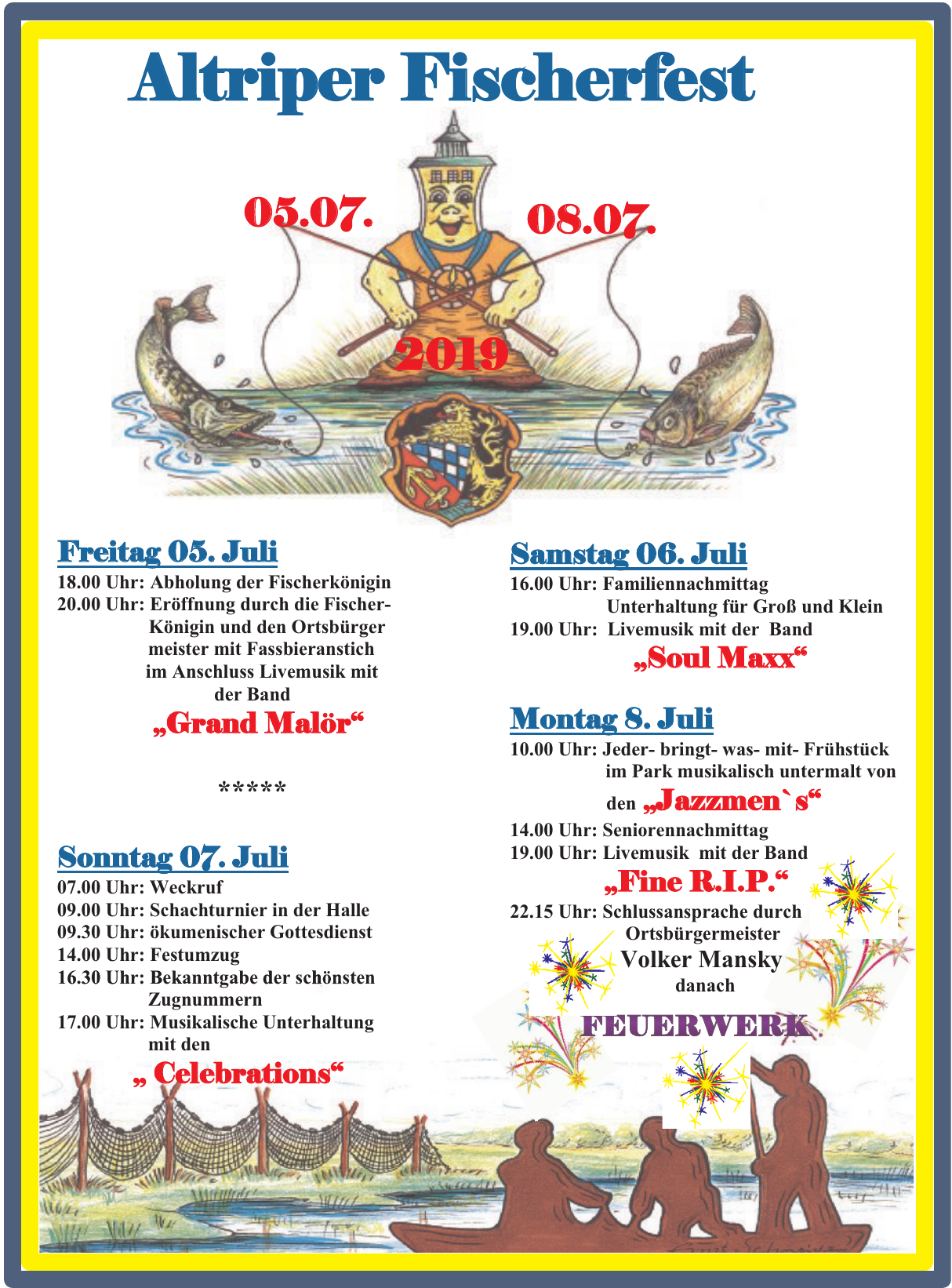 Altriper Fischerfest

05.07. 08.07.

2019

Freitag 05. Juli
18.00 Uhr: Abholung der Fischerkönigin
20.00 Uhr: Eröffnung durch die Fischer-Königin und den Ortsbürger meister mit Fassbieranstich im Anschluss Livemusik mit der Band
„Grand Malör“

*****

Sonntag 07. Juli
07.00 Uhr: Weckruf
09.00 Uhr: Schachturnier in der Halle
09.30 Uhr: ökumenischer Gottesdienst
14.00 Uhr: Festumzug
16.30 Uhr: Bekanntgabe der schönsten Zugnummern
17.00 Uhr: Musikalische Unterhaltung mit den
„ Celebrations“

Samstag 06. Juli
16.00 Uhr: Familiennachmittag Unterhaltung für Groß und Klein
19.00 Uhr: Livemusik mit der Band
„Soul Maxx“

Montag 8. Juli
10.00 Uhr: Jeder- bringt- was- mit- Frühstück im Park musikalisch untermalt von den „Jazzmen`s“
14.00 Uhr: Seniorennachmittag
19.00 Uhr: Livemusik mit der Band
„Fine R.I.P.“
22.15 Uhr: Schlussansprache durch Ortsbürgermeister
Volker Mansky
danach
FEUERWERK